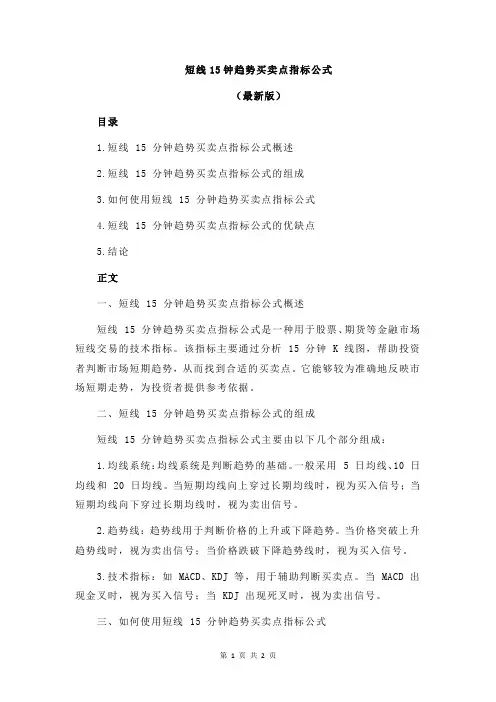 短线 15 钟趋势买卖点指标公式

（最新版）

目录

1.短线 15 分钟趋势买卖点指标公式概述

2.短线 15 分钟趋势买卖点指标公式的组成

3.如何使用短线 15 分钟趋势买卖点指标公式

4.短线 15 分钟趋势买卖点指标公式的优缺点

5.结论

正文

一、短线 15 分钟趋势买卖点指标公式概述

短线 15 分钟趋势买卖点指标公式是一种用于股票、期货等金融市场短线交易的技术指标。该指标主要通过分析 15 分钟 K 线图，帮助投资者判断市场短期趋势，从而找到合适的买卖点。它能够较为准确地反映市场短期走势，为投资者提供参考依据。

二、短线 15 分钟趋势买卖点指标公式的组成

短线 15 分钟趋势买卖点指标公式主要由以下几个部分组成：

1.均线系统：均线系统是判断趋势的基础。一般采用 5 日均线、10 日均线和 20 日均线。当短期均线向上穿过长期均线时，视为买入信号；当短期均线向下穿过长期均线时，视为卖出信号。

2.趋势线：趋势线用于判断价格的上升或下降趋势。当价格突破上升趋势线时，视为卖出信号；当价格跌破下降趋势线时，视为买入信号。

3.技术指标：如 MACD、KDJ 等，用于辅助判断买卖点。当 MACD 出现金叉时，视为买入信号；当 KDJ 出现死叉时，视为卖出信号。

三、如何使用短线 15 分钟趋势买卖点指标公式

第 1 页 共 2 页